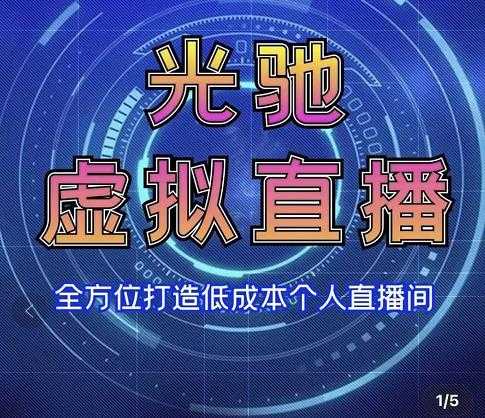 光驰
虚拟直播

全方位打造低成本个人直播间

1/5